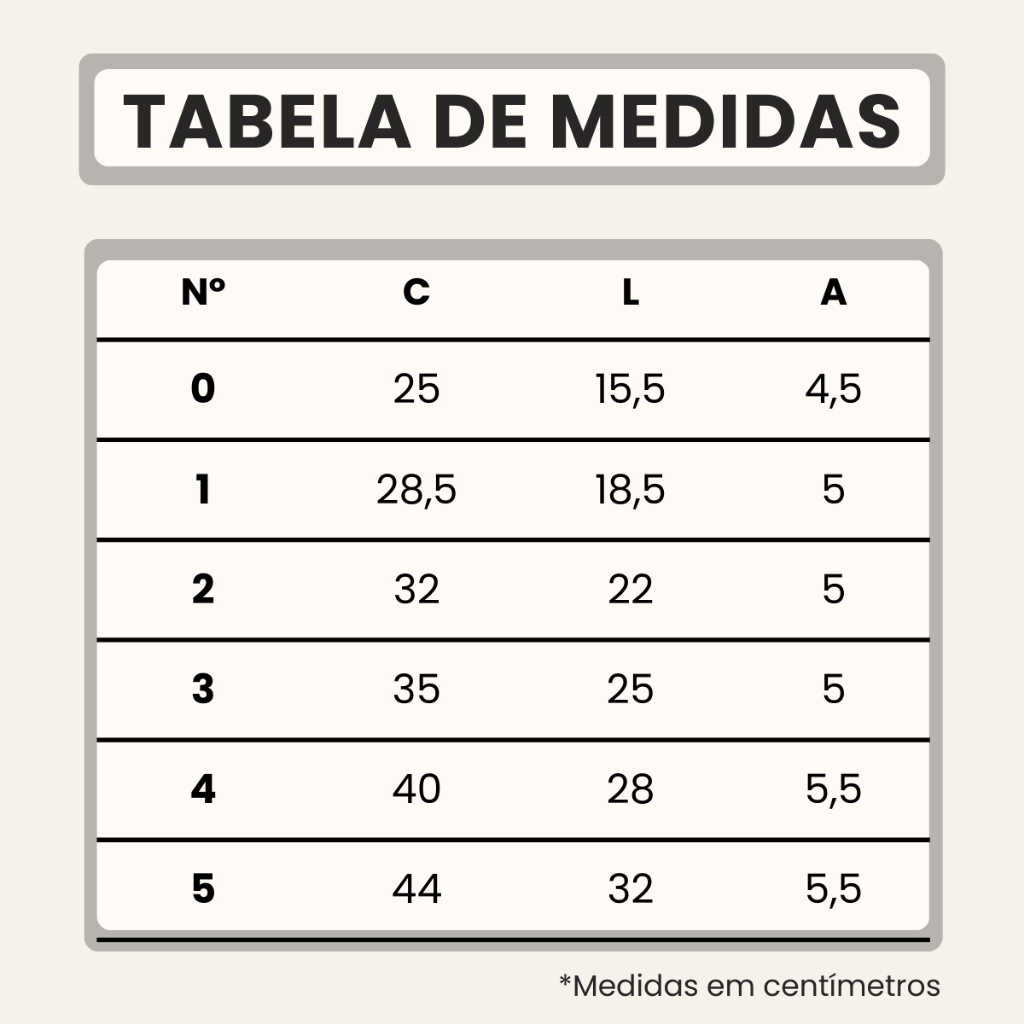 TABELA DE MEDIDAS

| Nº | C | L | A |
|---|---|---|---|
| 0 | 25 | 15,5 | 4,5 |
| 1 | 28,5 | 18,5 | 5 |
| 2 | 32 | 22 | 5 |
| 3 | 35 | 25 | 5 |
| 4 | 40 | 28 | 5,5 |
| 5 | 44 | 32 | 5,5 |

*Medidas em centímetros